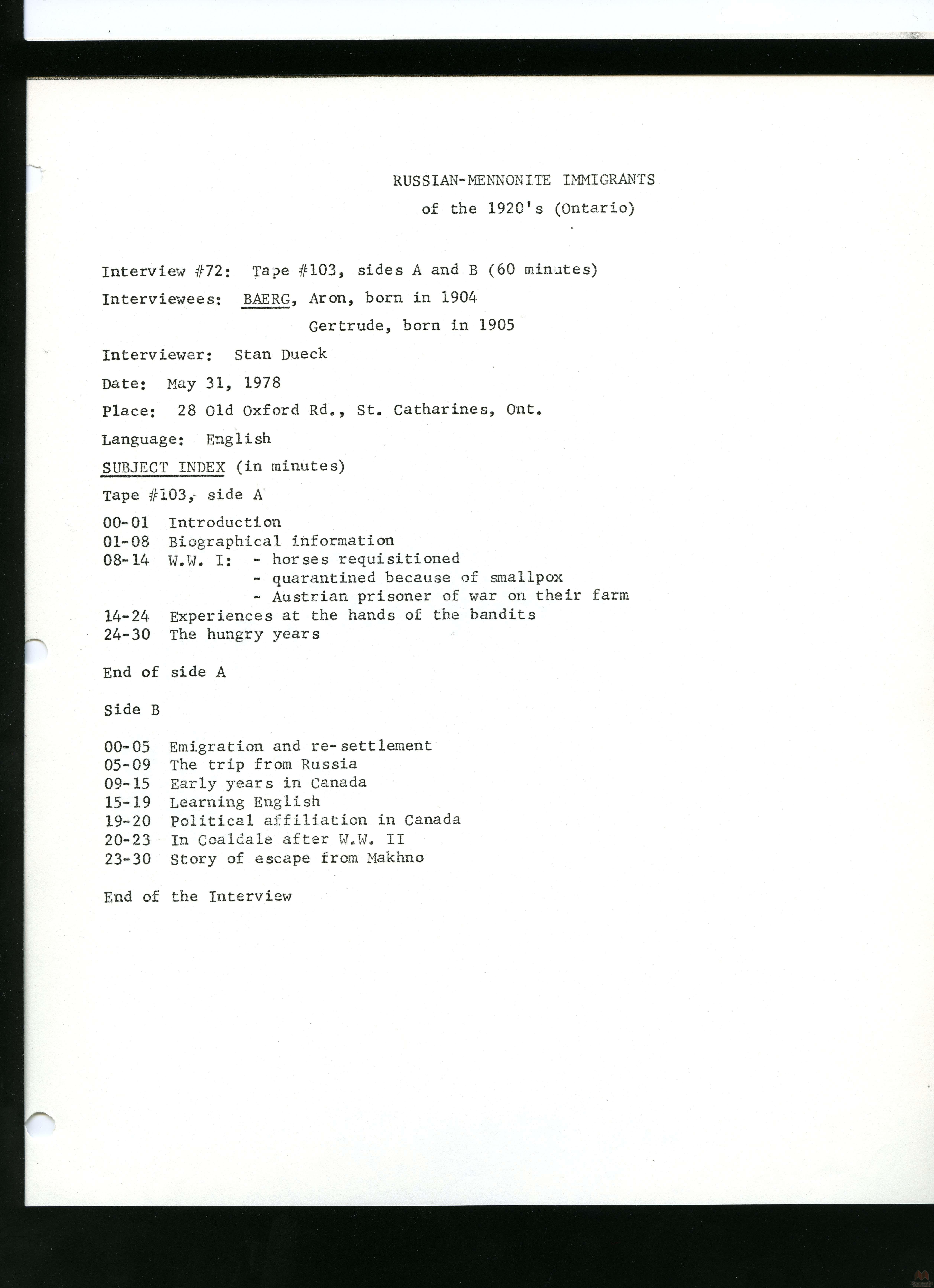 RUSSIAN-MENNONITE IMMIGRANTS
of the 1920's (Ontario)

Interview #72: Tape #103, sides A and B (60 minutes)

Interviewees: BAERG, Aron, born in 1904
Gertrude, born in 1905

Interviewer: Stan Dueck

Date: May 31, 1978

Place: 28 Old Oxford Rd., St. Catharines, Ont.

Language: English

SUBJECT INDEX (in minutes)

Tape #103, side A

00-01 Introduction
01-08 Biographical information
08-14 W.W. I: - horses requisitioned
- quarantined because of smallpox
- Austrian prisoner of war on their farm
14-24 Experiences at the hands of the bandits
24-30 The hungry years

End of side A

Side B

00-05 Emigration and re-settlement
05-09 The trip from Russia
09-15 Early years in Canada
15-19 Learning English
19-20 Political affiliation in Canada
20-23 In Coaldale after W.W. II
23-30 Story of escape from Makhno

End of the Interview